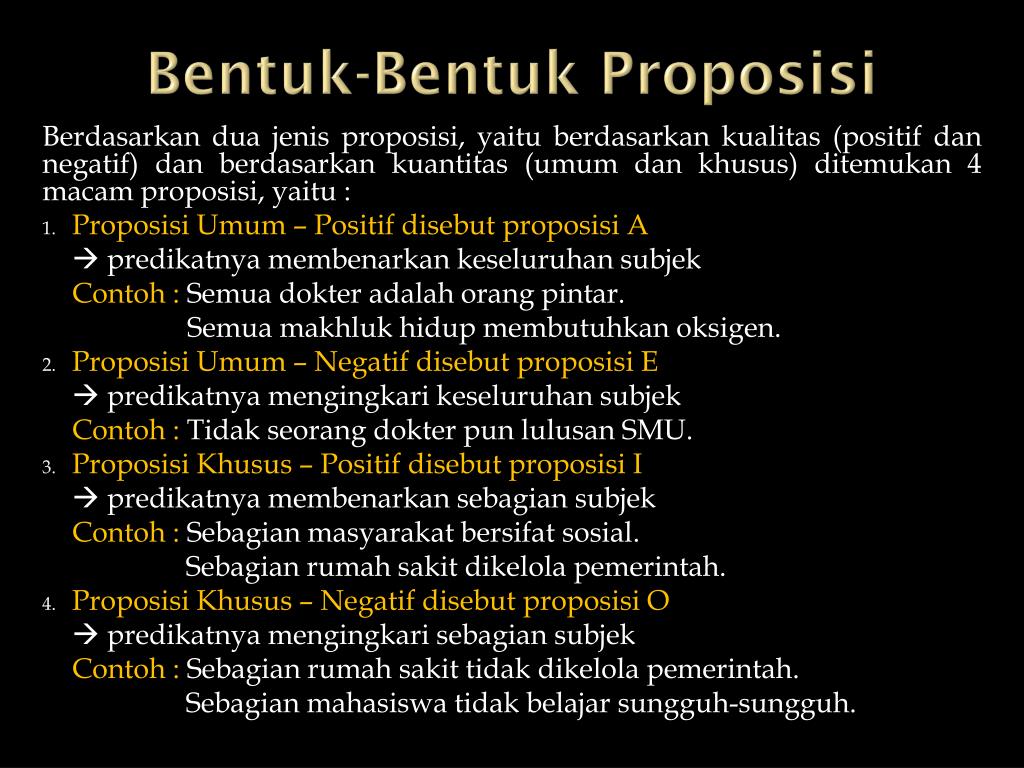 Bentuk-Bentuk Proposisi

Berdasarkan dua jenis proposisi, yaitu berdasarkan kualitas (positif dan negatif) dan berdasarkan kuantitas (umum dan khusus) ditemukan 4 macam proposisi, yaitu :

1. Proposisi Umum – Positif disebut proposisi A
→ predikatnya membenarkan keseluruhan subjek
Contoh : Semua dokter adalah orang pintar.
Semua makhluk hidup membutuhkan oksigen.

2. Proposisi Umum – Negatif disebut proposisi E
→ predikatnya mengingkari keseluruhan subjek
Contoh : Tidak seorang dokter pun lulusan SMU.

3. Proposisi Khusus – Positif disebut proposisi I
→ predikatnya membenarkan sebagian subjek
Contoh : Sebagian masyarakat bersifat sosial.
Sebagian rumah sakit dikelola pemerintah.

4. Proposisi Khusus – Negatif disebut proposisi O
→ predikatnya mengingkari sebagian subjek
Contoh : Sebagian rumah sakit tidak dikelola pemerintah.
Sebagian mahasiswa tidak belajar sungguh-sungguh.